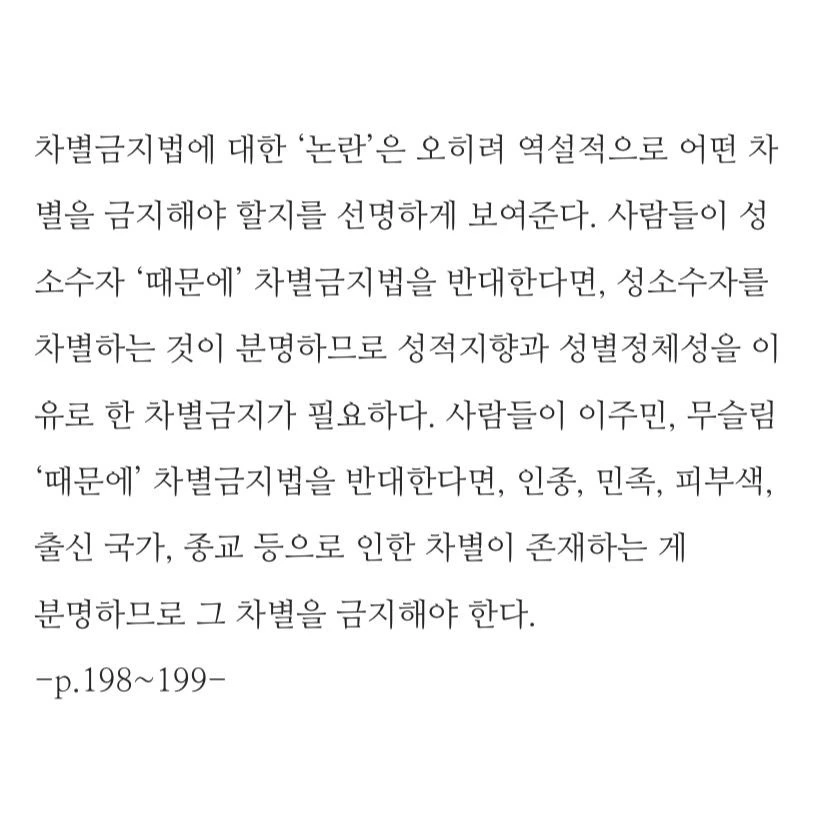 차별금지법에 대한 '논란'은 오히려 역설적으로 어떤 차별을 금지해야 할지를 선명하게 보여준다. 사람들이 성소수자 '때문에' 차별금지법을 반대한다면, 성소수자를 차별하는 것이 분명하므로 성적지향과 성별정체성을 이유로 한 차별금지가 필요하다. 사람들이 이주민, 무슬림 '때문에' 차별금지법을 반대한다면, 인종, 민족, 피부색, 출신 국가, 종교 등으로 인한 차별이 존재하는 게 분명하므로 그 차별을 금지해야 한다.
-p.198~199-